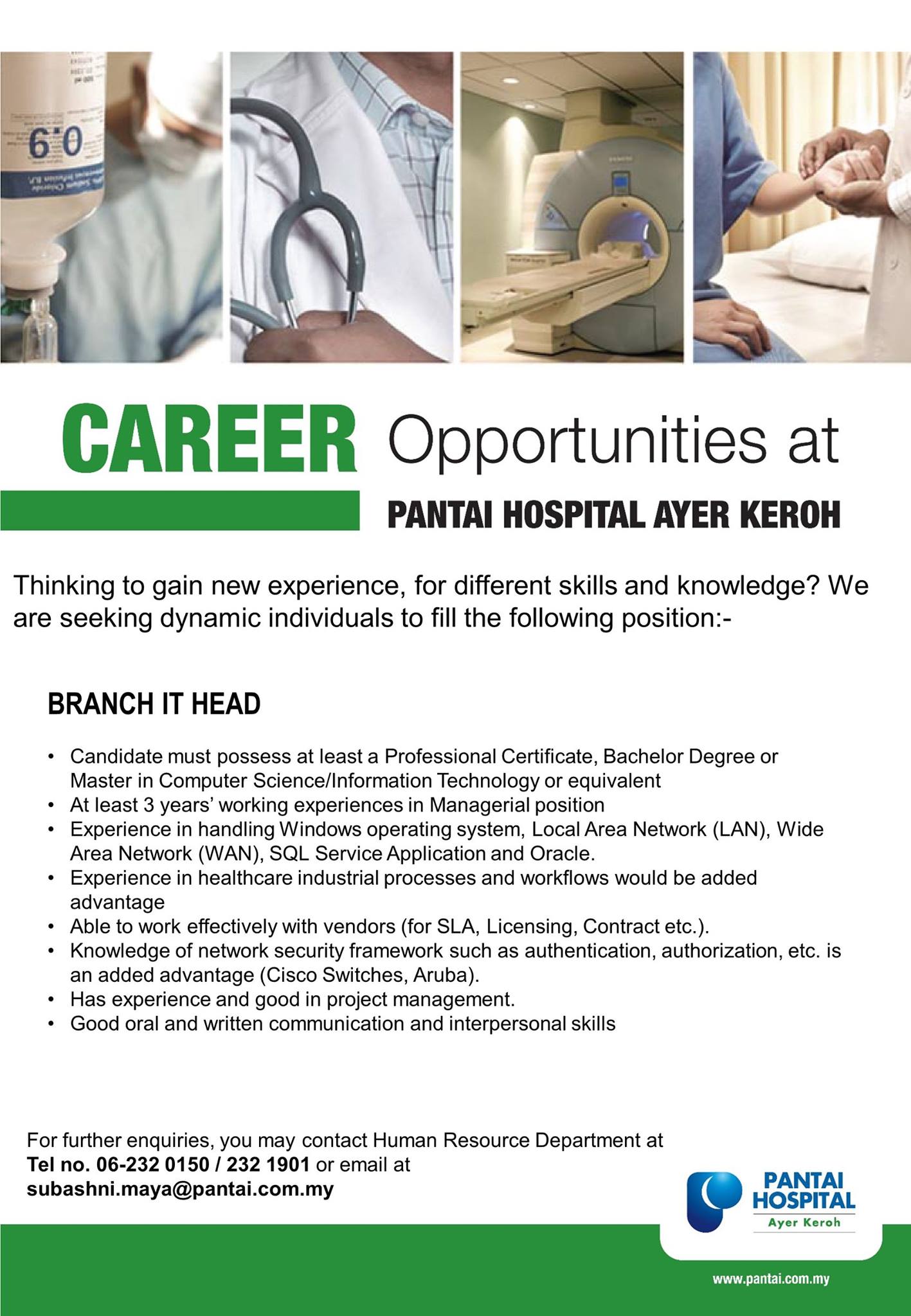 CAREER Opportunities at

PANTAI HOSPITAL AYER KEROH

Thinking to gain new experience, for different skills and knowledge? We are seeking dynamic individuals to fill the following position:-

BRANCH IT HEAD

• Candidate must possess at least a Professional Certificate, Bachelor Degree or Master in Computer Science/Information Technology or equivalent
• At least 3 years' working experiences in Managerial position
• Experience in handling Windows operating system, Local Area Network (LAN), Wide Area Network (WAN), SQL Service Application and Oracle.
• Experience in healthcare industrial processes and workflows would be added advantage
• Able to work effectively with vendors (for SLA, Licensing, Contract etc.).
• Knowledge of network security framework such as authentication, authorization, etc. is an added advantage (Cisco Switches, Aruba).
• Has experience and good in project management.
• Good oral and written communication and interpersonal skills

For further enquiries, you may contact Human Resource Department at Tel no. 06-232 0150 / 232 1901 or email at subashni.maya@pantai.com.my

PANTAI HOSPITAL
Ayer Keroh

www.pantai.com.my